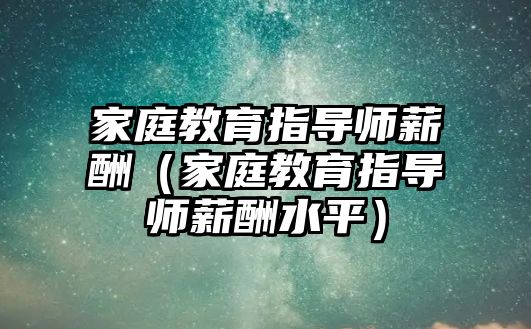 家庭教育指导师薪酬（家庭教育指导师薪酬水平）